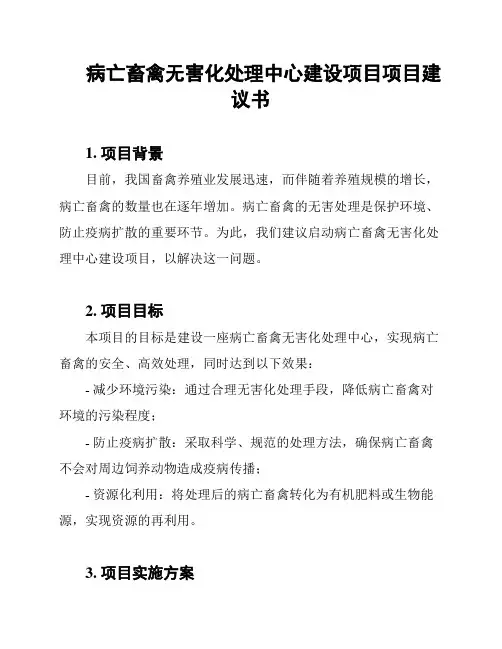 病亡畜禽无害化处理中心建设项目项目建议书

1. 项目背景

目前，我国畜禽养殖业发展迅速，而伴随着养殖规模的增长，病亡畜禽的数量也在逐年增加。病亡畜禽的无害处理是保护环境、防止疫病扩散的重要环节。为此，我们建议启动病亡畜禽无害化处理中心建设项目，以解决这一问题。

2. 项目目标

本项目的目标是建设一座病亡畜禽无害化处理中心，实现病亡畜禽的安全、高效处理，同时达到以下效果：

- 减少环境污染：通过合理无害化处理手段，降低病亡畜禽对环境的污染程度；

- 防止疫病扩散：采取科学、规范的处理方法，确保病亡畜禽不会对周边饲养动物造成疫病传播；

- 资源化利用：将处理后的病亡畜禽转化为有机肥料或生物能源，实现资源的再利用。

3. 项目实施方案